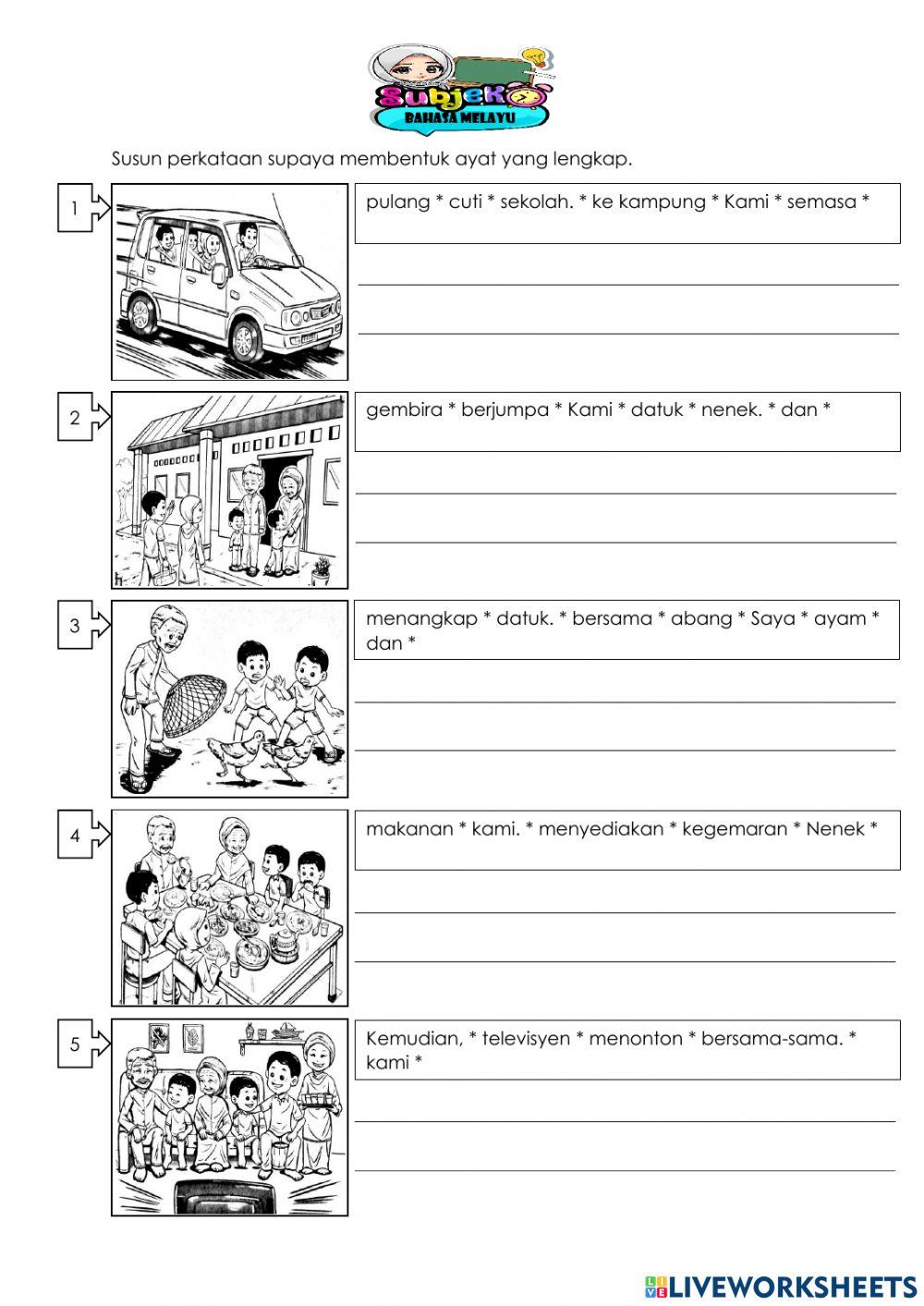 Subjek
BAHASA MELAYU

Susun perkataan supaya membentuk ayat yang lengkap.

1

pulang * cuti * sekolah. * ke kampung * Kami * semasa *

2

gembira * berjumpa * Kami * datuk * nenek. * dan *

3

menangkap * datuk. * bersama * abang * Saya * ayam * dan *

4

makanan * kami. * menyediakan * kegemaran * Nenek *

5

Kemudian, * televisyen * menonton * bersama-sama. * kami *

LIVEWORKSHEETS